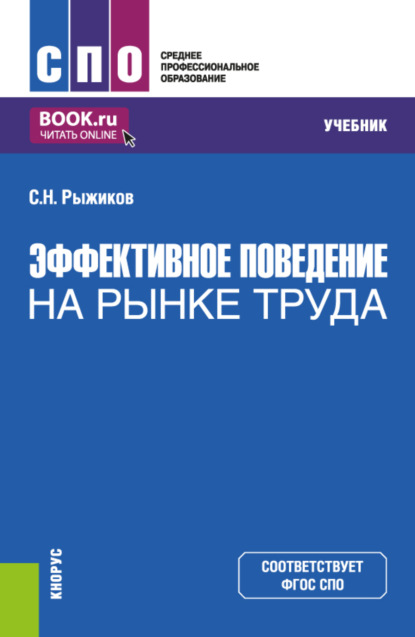 СПО

СРЕДНЕЕ
ПРОФЕССИОНАЛЬНОЕ
ОБРАЗОВАНИЕ

BOOK.ru
ЧИТАТЬ ONLINE

УЧЕБНИК

С.Н. Рыжиков

ЭФФЕКТИВНОЕ ПОВЕДЕНИЕ
НА РЫНКЕ ТРУДА

КНОРУС

СООТВЕТСТВУЕТ
ФГОС СПО